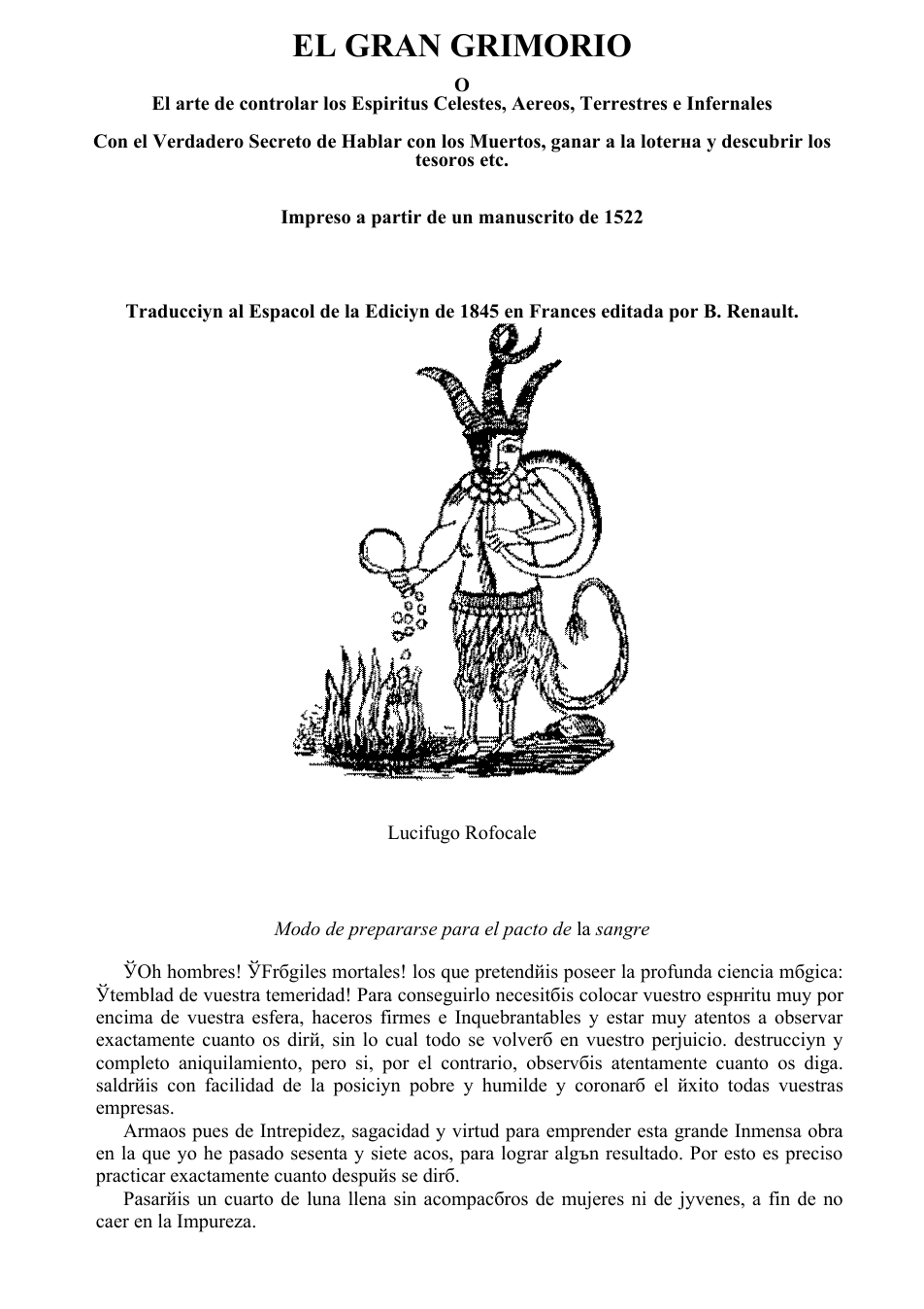 EL GRAN GRIMORIO
O
El arte de controlar los Espiritus Celestes, Aereos, Terrestres e Infernales

Con el Verdadero Secreto de Hablar con los Muertos, ganar a la loterнa y descubrir los tesoros etc.

Impreso a partir de un manuscrito de 1522

Traducciyn al Espacol de la Ediciyn de 1845 en Frances editada por B. Renault.

Lucifugo Rofocale

Modo de prepararse para el pacto de la sangre

ЎOh hombres! ЎFrбgiles mortales! los que pretendйis poseer la profunda ciencia mбgica: Ўtemblad de vuestra temeridad! Para conseguirlo necesitбis colocar vuestro espнritu muy por encima de vuestra esfera, haceros firmes e Inquebrantables y estar muy atentos a observar exactamente cuanto os dirй, sin lo cual todo se volverб en vuestro perjuicio. destrucciyn y completo aniquilamiento, pero si, por el contrario, observбis atentamente cuanto os diga. saldrйis con facilidad de la posiciyn pobre y humilde y coronarб el йxito todas vuestras empresas.

Armaos pues de Intrepidez, sagacidad y virtud para emprender esta grande Inmensa obra en la que yo he pasado sesenta y siete acos, para lograr algъn resultado. Por esto es preciso practicar exactamente cuanto despuйs se dirб.

Pasarйis un cuarto de luna llena sin acompacбros de mujeres ni de jyvenes, a fin de no caer en la Impureza.